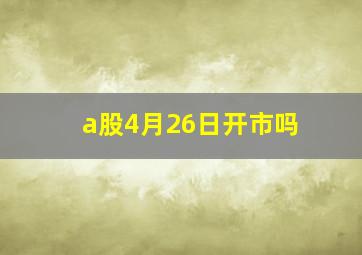 a股4月26日开市吗